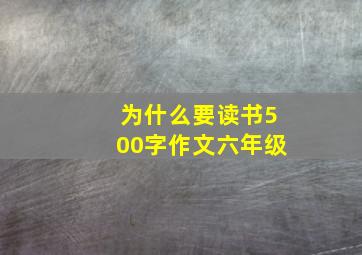 为什么要读书500字作文六年级